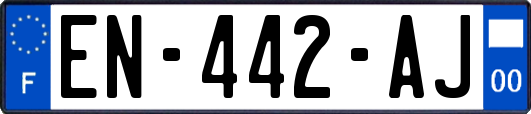 F
EN-442-AJ
00